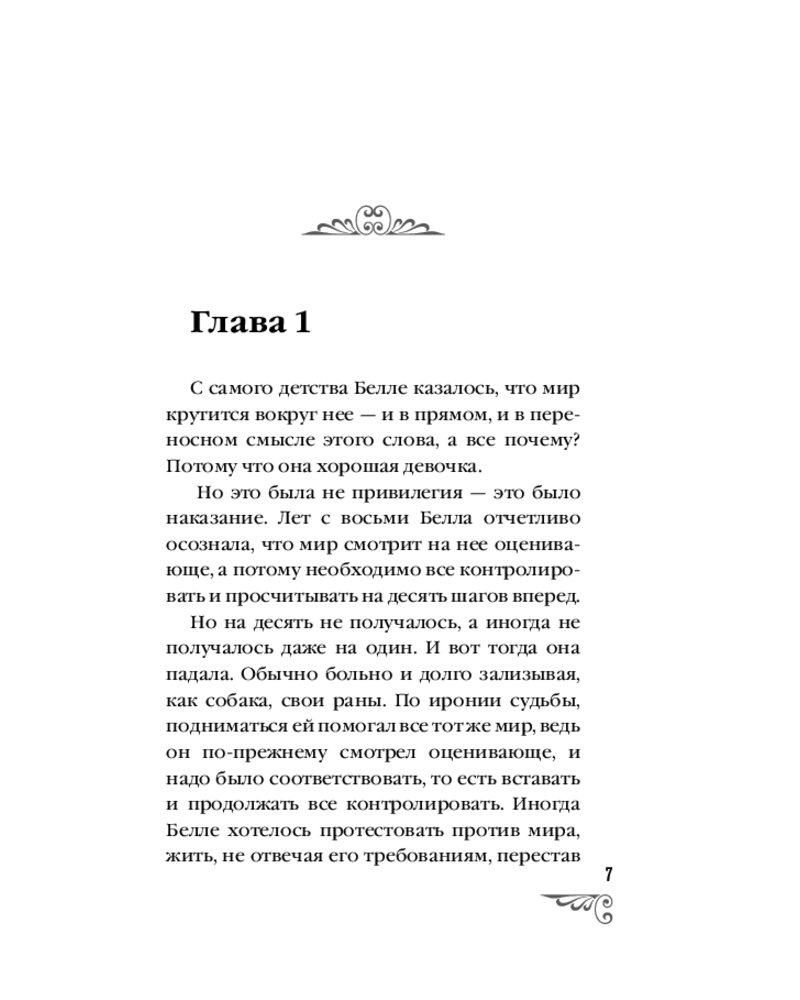 Глава 1

С самого детства Белле казалось, что мир крутится вокруг нее — и в прямом, и в переносном смысле этого слова, а все почему? Потому что она хорошая девочка.

Но это была не привилегия — это было наказание. Лет с восьми Белла отчетливо осознала, что мир смотрит на нее оценивающе, а потому необходимо все контролировать и просчитывать на десять шагов вперед.

Но на десять не получалось, а иногда не получалось даже на один. И вот тогда она падала. Обычно больно и долго зализывая, как собака, свои раны. По иронии судьбы, подниматься ей помогал все тот же мир, ведь он по-прежнему смотрел оценивающе, и надо было соответствовать, то есть вставать и продолжать все контролировать. Иногда Белле хотелось протестовать против мира, жить, не отвечая его требованиям, перестав

7